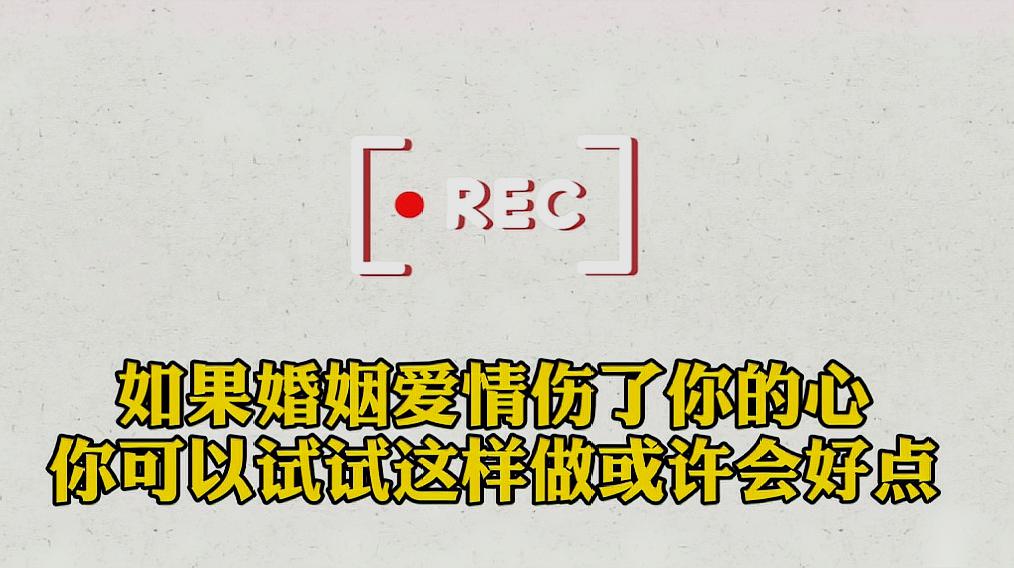 REC

如果婚姻爱情伤了你的心
你可以试试这样做或许会好点